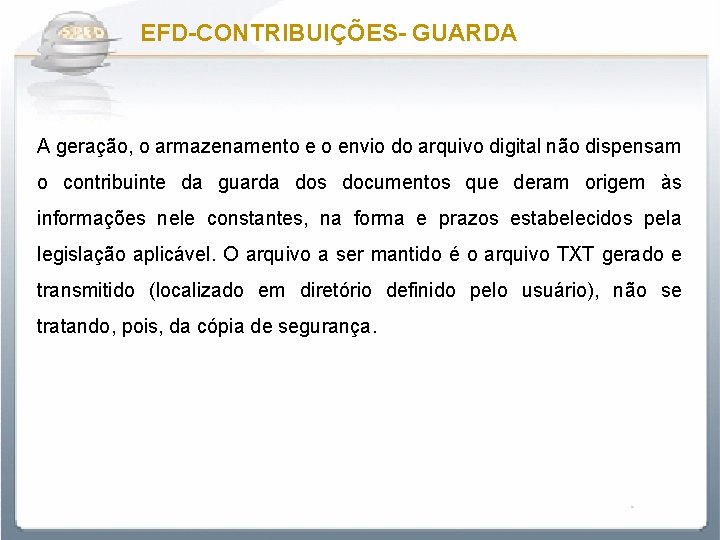 SPED

EFD-CONTRIBUIÇÕES- GUARDA

A geração, o armazenamento e o envio do arquivo digital não dispensam o contribuinte da guarda dos documentos que deram origem às informações nele constantes, na forma e prazos estabelecidos pela legislação aplicável. O arquivo a ser mantido é o arquivo TXT gerado e transmitido (localizado em diretório definido pelo usuário), não se tratando, pois, da cópia de segurança.